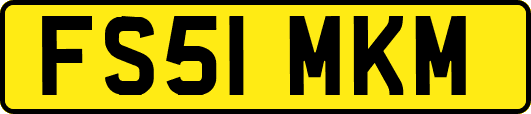 FS51 MKM